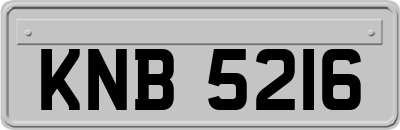 KNB 5216